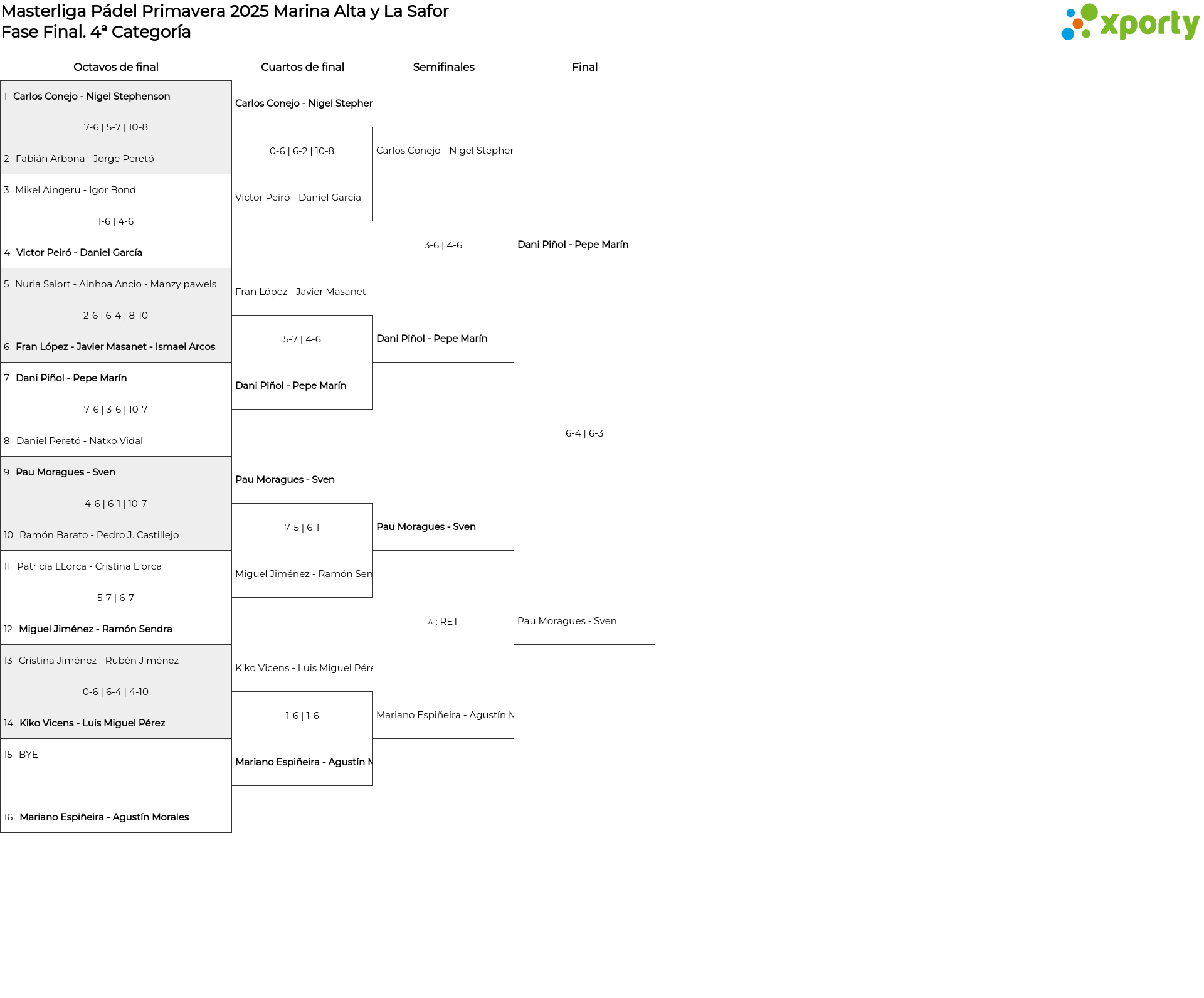 Masterliga Pádel Primavera 2025 Marina Alta y La Safor
Fase Final. 4ª Categoría

xporty

Octavos de final

1 Carlos Conejo - Nigel Stephenson
7-6 | 5-7 | 10-8
2 Fabián Arbona - Jorge Peretó

3 Mikel Aingeru - Igor Bond
1-6 | 4-6
4 Victor Peiró - Daniel García

5 Nuria Salort - Ainhoa Ancio - Manzy pawels
2-6 | 6-4 | 8-10
6 Fran López - Javier Masanet - Ismael Arcos

7 Dani Piñol - Pepe Marín
7-6 | 3-6 | 10-7
8 Daniel Peretó - Natxo Vidal

9 Pau Moragues - Sven
4-6 | 6-1 | 10-7
10 Ramón Barato - Pedro J. Castillejo

11 Patricia LLorca - Cristina Llorca
5-7 | 6-7
12 Miguel Jiménez - Ramón Sendra

13 Cristina Jiménez - Rubén Jiménez
0-6 | 6-4 | 4-10
14 Kiko Vicens - Luis Miguel Pérez

15 BYE

16 Mariano Espiñeira - Agustín Morales

Cuartos de final

Carlos Conejo - Nigel Stepher
0-6 | 6-2 | 10-8
Victor Peiró - Daniel García

Fran López - Javier Masanet -
5-7 | 4-6
Dani Piñol - Pepe Marín

Pau Moragues - Sven
7-5 | 6-1
Miguel Jiménez - Ramón Sen

Kiko Vicens - Luis Miguel Pére
1-6 | 1-6
Mariano Espiñeira - Agustín M

Semifinales

Carlos Conejo - Nigel Stepher
3-6 | 4-6
Dani Piñol - Pepe Marín

Pau Moragues - Sven
^ : RET
Mariano Espiñeira - Agustín M

Final

Dani Piñol - Pepe Marín
6-4 | 6-3
Pau Moragues - Sven